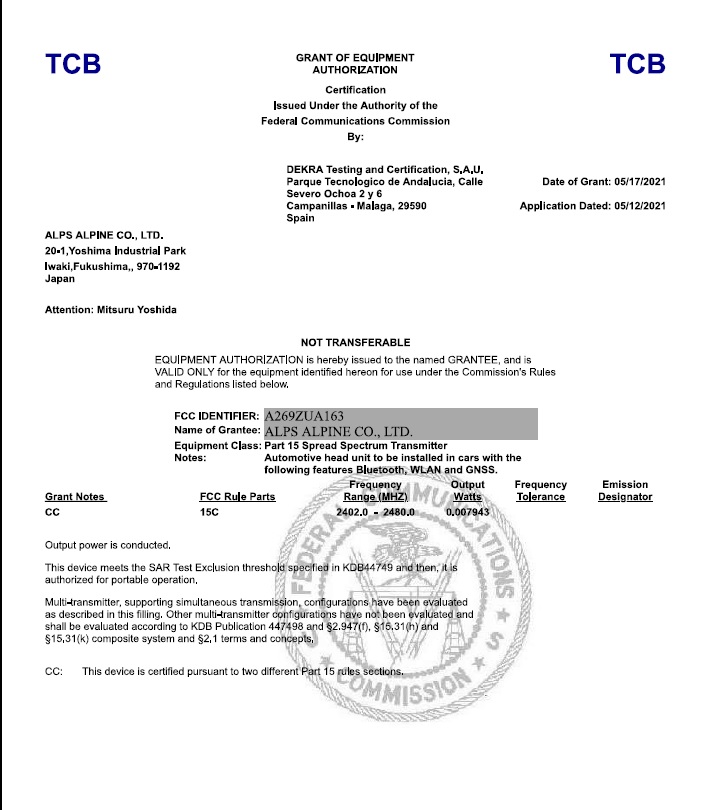 TCB

GRANT OF EQUIPMENT AUTHORIZATION

TCB

Certification
Issued Under the Authority of the
Federal Communications Commission
By:

DEKRA Testing and Certification, S.A.U.
Parque Tecnologico de Andalucia, Calle Severo Ochoa 2 y 6
Campanillas - Malaga, 29590
Spain

Date of Grant: 05/17/2021

Application Dated: 05/12/2021

ALPS ALPINE CO., LTD.
20-1,Yoshima Industrial Park
Iwaki,Fukushima,, 970-1192
Japan

Attention: Mitsuru Yoshida

NOT TRANSFERABLE

EQUIPMENT AUTHORIZATION is hereby issued to the named GRANTEE, and is VALID ONLY for the equipment identified hereon for use under the Commission's Rules and Regulations listed below.

FCC IDENTIFIER: A269ZUA163
Name of Grantee: ALPS ALPINE CO., LTD.
Equipment Class: Part 15 Spread Spectrum Transmitter
Notes: Automotive head unit to be installed in cars with the following features Bluetooth, WLAN and GNSS.

| Grant Notes | FCC Rule Parts | Frequency Range (MHZ) | Output Watts | Frequency Tolerance | Emission Designator |
|---|---|---|---|---|---|
| CC | 15C | 2402.0 - 2480.0 | 0.007943 | | |

Output power is conducted.

This device meets the SAR Test Exclusion threshold specified in KDB44749 and then, it is authorized for portable operation.

Multi-transmitter, supporting simultaneous transmission, configurations have been evaluated as described in this filling. Other multi-transmitter configurations have not been evaluated and shall be evaluated according to KDB Publication 447498 and §2.947(f), §15.31(h) and §15.31(k) composite system and §2.1 terms and concepts.

CC: This device is certified pursuant to two different Part 15 rules sections.

FEDERAL COMMUNICATIONS COMMISSION